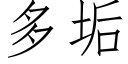 多垢